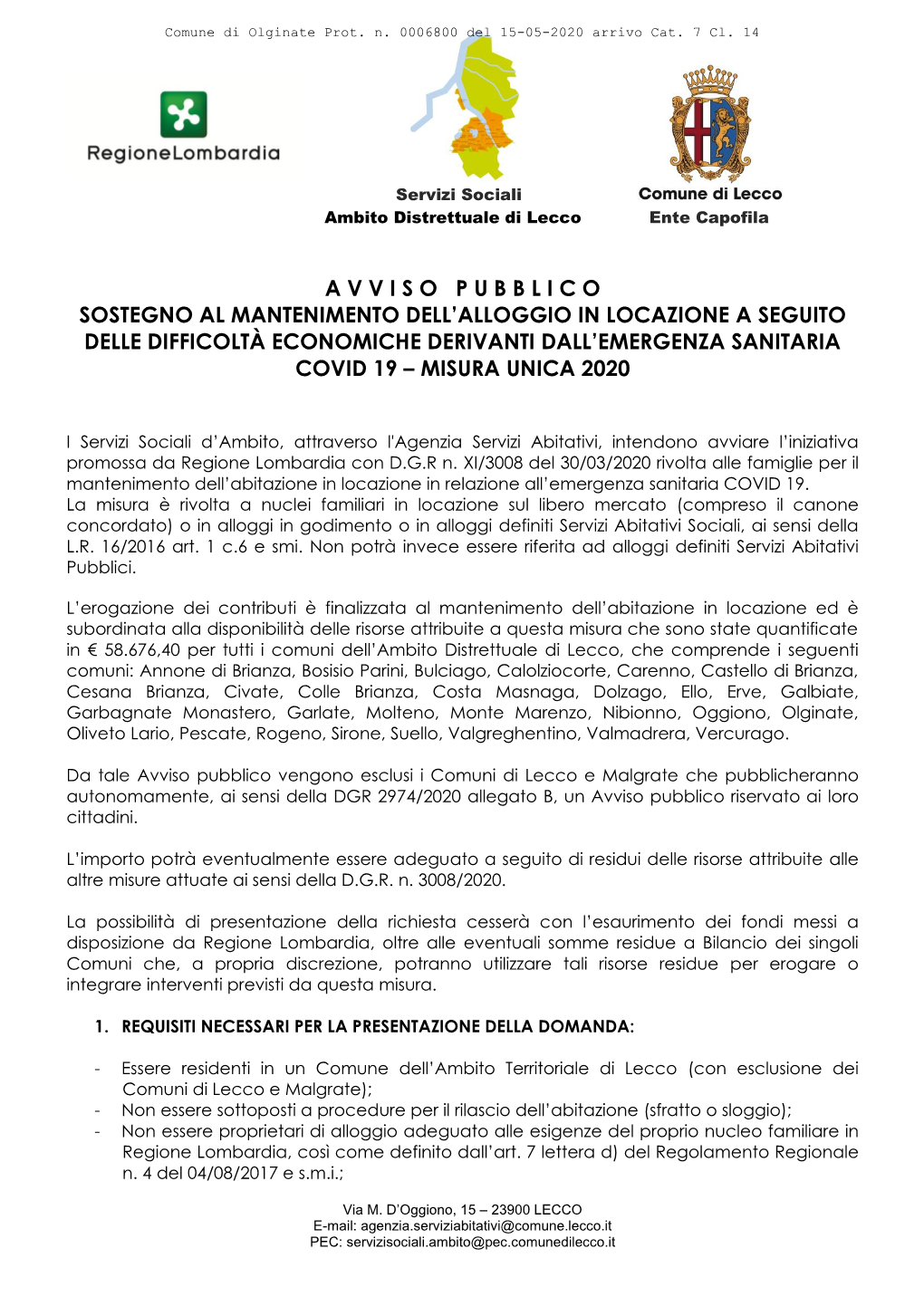 Comune di Olginate Prot. n. 0006800 del 15-05-2020 arrivo Cat. 7 Cl. 14

RegioneLombardia

Servizi Sociali
Ambito Distrettuale di Lecco

Comune di Lecco
Ente Capofila

AVVISO PUBBLICO
SOSTEGNO AL MANTENIMENTO DELL'ALLOGGIO IN LOCAZIONE A SEGUITO DELLE DIFFICOLTÀ ECONOMICHE DERIVANTI DALL'EMERGENZA SANITARIA COVID 19 – MISURA UNICA 2020

I Servizi Sociali d'Ambito, attraverso l'Agenzia Servizi Abitativi, intendono avviare l'iniziativa promossa da Regione Lombardia con D.G.R n. XI/3008 del 30/03/2020 rivolta alle famiglie per il mantenimento dell'abitazione in locazione in relazione all'emergenza sanitaria COVID 19.
La misura è rivolta a nuclei familiari in locazione sul libero mercato (compreso il canone concordato) o in alloggi in godimento o in alloggi definiti Servizi Abitativi Sociali, ai sensi della L.R. 16/2016 art. 1 c.6 e smi. Non potrà invece essere riferita ad alloggi definiti Servizi Abitativi Pubblici.

L'erogazione dei contributi è finalizzata al mantenimento dell'abitazione in locazione ed è subordinata alla disponibilità delle risorse attribuite a questa misura che sono state quantificate in € 58.676,40 per tutti i comuni dell'Ambito Distrettuale di Lecco, che comprende i seguenti comuni: Annone di Brianza, Bosisio Parini, Bulciago, Calolziocorte, Carenno, Castello di Brianza, Cesana Brianza, Civate, Colle Brianza, Costa Masnaga, Dolzago, Ello, Erve, Galbiate, Garbagnate Monastero, Garlate, Molteno, Monte Marenzo, Nibionno, Oggiono, Olginate, Oliveto Lario, Pescate, Rogeno, Sirone, Suello, Valgreghentino, Valmadrera, Vercurago.

Da tale Avviso pubblico vengono esclusi i Comuni di Lecco e Malgrate che pubblicheranno autonomamente, ai sensi della DGR 2974/2020 allegato B, un Avviso pubblico riservato ai loro cittadini.

L'importo potrà eventualmente essere adeguato a seguito di residui delle risorse attribuite alle altre misure attuate ai sensi della D.G.R. n. 3008/2020.

La possibilità di presentazione della richiesta cesserà con l'esaurimento dei fondi messi a disposizione da Regione Lombardia, oltre alle eventuali somme residue a Bilancio dei singoli Comuni che, a propria discrezione, potranno utilizzare tali risorse residue per erogare o integrare interventi previsti da questa misura.

1. REQUISITI NECESSARI PER LA PRESENTAZIONE DELLA DOMANDA:

- Essere residenti in un Comune dell'Ambito Territoriale di Lecco (con esclusione dei Comuni di Lecco e Malgrate);
- Non essere sottoposti a procedure per il rilascio dell'abitazione (sfratto o sloggio);
- Non essere proprietari di alloggio adeguato alle esigenze del proprio nucleo familiare in Regione Lombardia, così come definito dall'art. 7 lettera d) del Regolamento Regionale n. 4 del 04/08/2017 e s.m.i.;

Via M. D'Oggiono, 15 – 23900 LECCO
E-mail: agenzia.serviziabitativi@comune.lecco.it
PEC: servizisociali.ambito@pec.comunedilecco.it